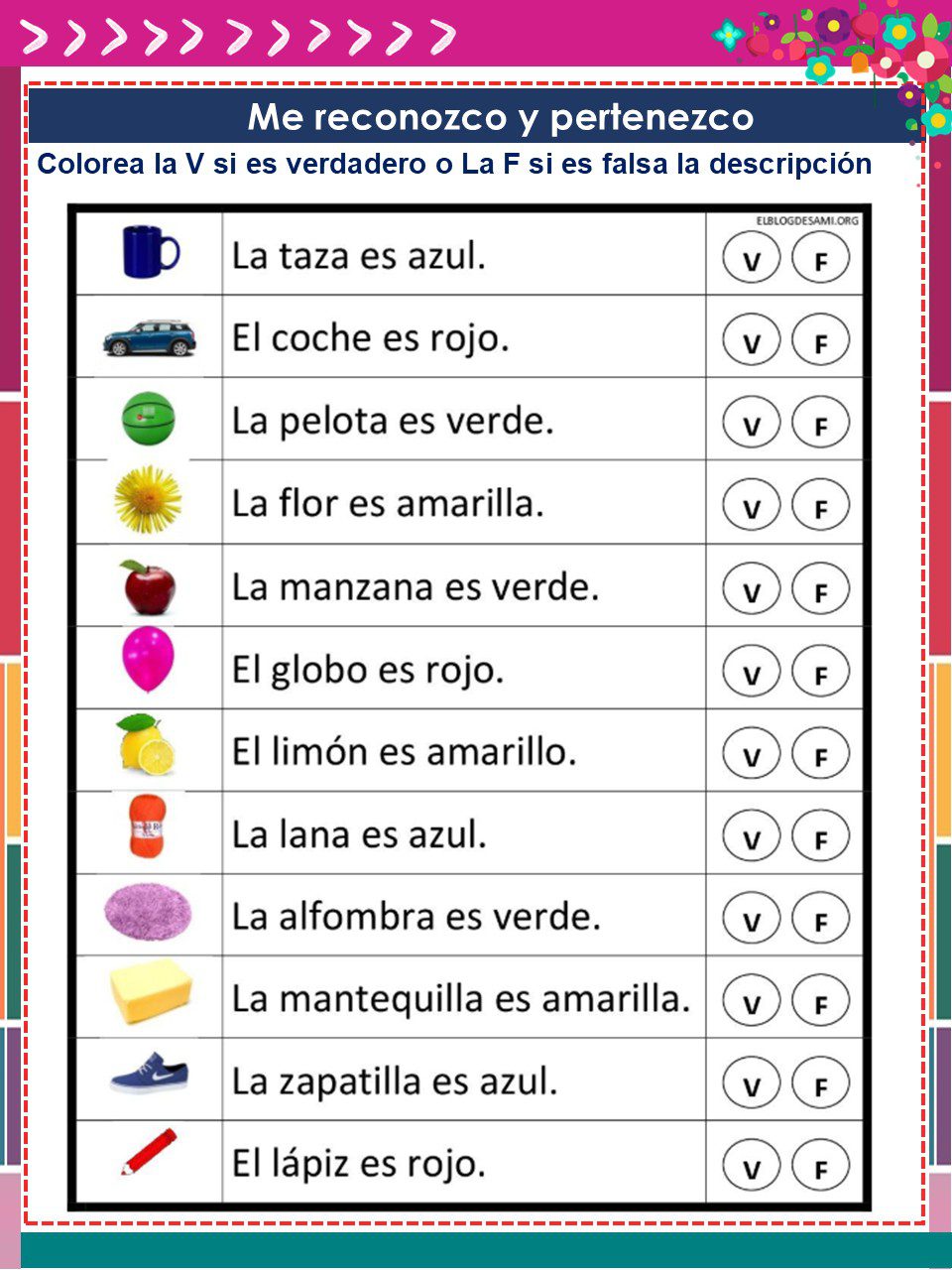 Me reconozco y pertenezco

Colorea la V si es verdadero o La F si es falsa la descripción

ELBLOGDESAMI.ORG

|  |  |  |
|---|---|---|
|  | La taza es azul. | V F |
|  | El coche es rojo. | V F |
|  | La pelota es verde. | V F |
|  | La flor es amarilla. | V F |
|  | La manzana es verde. | V F |
|  | El globo es rojo. | V F |
|  | El limón es amarillo. | V F |
|  | La lana es azul. | V F |
|  | La alfombra es verde. | V F |
|  | La mantequilla es amarilla. | V F |
|  | La zapatilla es azul. | V F |
|  | El lápiz es rojo. | V F |